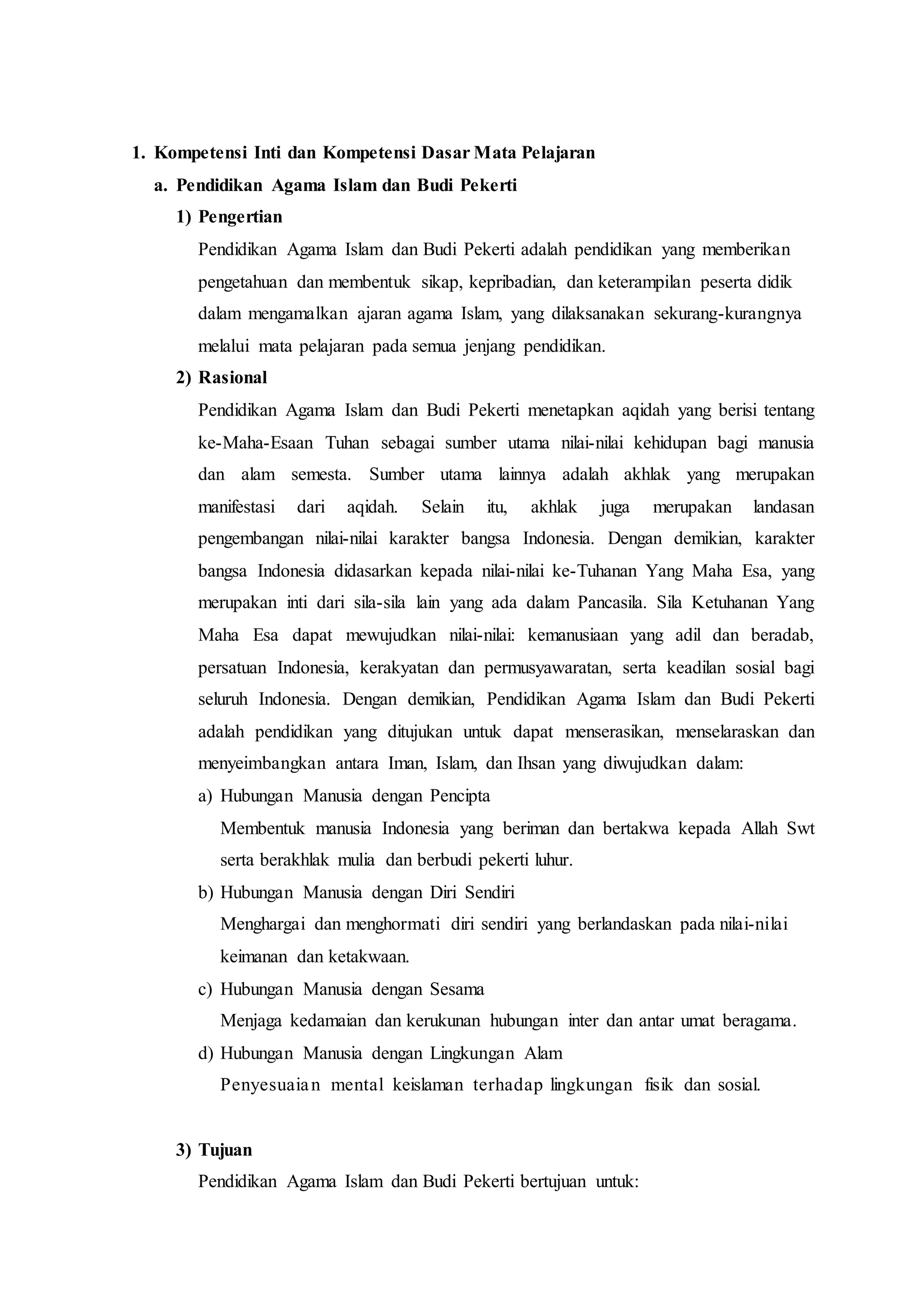 1. Kompetensi Inti dan Kompetensi Dasar Mata Pelajaran

a. Pendidikan Agama Islam dan Budi Pekerti

1) Pengertian

Pendidikan Agama Islam dan Budi Pekerti adalah pendidikan yang memberikan pengetahuan dan membentuk sikap, kepribadian, dan keterampilan peserta didik dalam mengamalkan ajaran agama Islam, yang dilaksanakan sekurang-kurangnya melalui mata pelajaran pada semua jenjang pendidikan.

2) Rasional

Pendidikan Agama Islam dan Budi Pekerti menetapkan aqidah yang berisi tentang ke-Maha-Esaan Tuhan sebagai sumber utama nilai-nilai kehidupan bagi manusia dan alam semesta. Sumber utama lainnya adalah akhlak yang merupakan manifestasi dari aqidah. Selain itu, akhlak juga merupakan landasan pengembangan nilai-nilai karakter bangsa Indonesia. Dengan demikian, karakter bangsa Indonesia didasarkan kepada nilai-nilai ke-Tuhanan Yang Maha Esa, yang merupakan inti dari sila-sila lain yang ada dalam Pancasila. Sila Ketuhanan Yang Maha Esa dapat mewujudkan nilai-nilai: kemanusiaan yang adil dan beradab, persatuan Indonesia, kerakyatan dan permusyawaratan, serta keadilan sosial bagi seluruh Indonesia. Dengan demikian, Pendidikan Agama Islam dan Budi Pekerti adalah pendidikan yang ditujukan untuk dapat menserasikan, menselaraskan dan menyeimbangkan antara Iman, Islam, dan Ihsan yang diwujudkan dalam:

a) Hubungan Manusia dengan Pencipta

Membentuk manusia Indonesia yang beriman dan bertakwa kepada Allah Swt serta berakhlak mulia dan berbudi pekerti luhur.

b) Hubungan Manusia dengan Diri Sendiri

Menghargai dan menghormati diri sendiri yang berlandaskan pada nilai-nilai keimanan dan ketakwaan.

c) Hubungan Manusia dengan Sesama

Menjaga kedamaian dan kerukunan hubungan inter dan antar umat beragama.

d) Hubungan Manusia dengan Lingkungan Alam

Penyesuaian mental keislaman terhadap lingkungan fisik dan sosial.

3) Tujuan

Pendidikan Agama Islam dan Budi Pekerti bertujuan untuk: